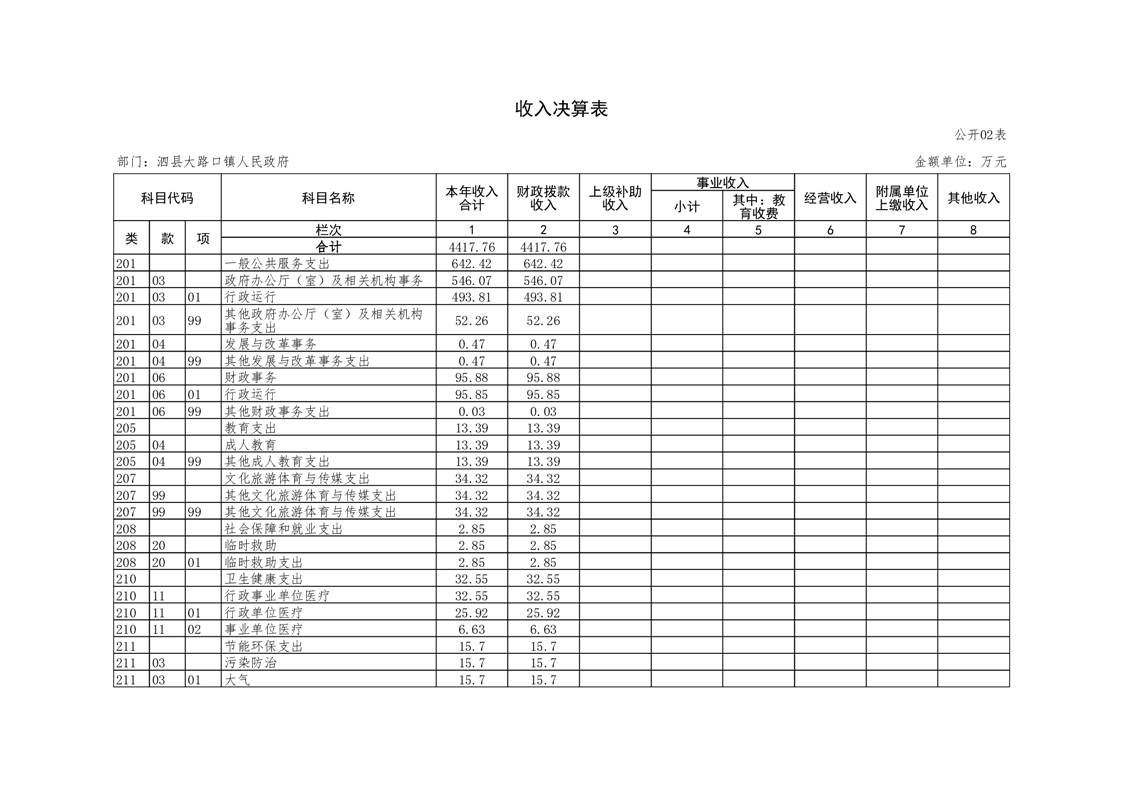 收入决算表

公开02表

部门：泗县大路口镇人民政府

金额单位：万元

| 科目代码 | | | 科目名称 | 本年收入合计 | 财政拨款收入 | 上级补助收入 | 事业收入 小计 | 事业收入 其中：教育收费 | 经营收入 | 附属单位上缴收入 | 其他收入 |
|---|---|---|---|---|---|---|---|---|---|---|---|
| 类 | 款 | 项 | 栏次 | 1 | 2 | 3 | 4 | 5 | 6 | 7 | 8 |
| | | | 合计 | 4417.76 | 4417.76 | | | | | | |
| 201 | | | 一般公共服务支出 | 642.42 | 642.42 | | | | | | |
| 201 | 03 | | 政府办公厅（室）及相关机构事务 | 546.07 | 546.07 | | | | | | |
| 201 | 03 | 01 | 行政运行 | 493.81 | 493.81 | | | | | | |
| 201 | 03 | 99 | 其他政府办公厅（室）及相关机构事务支出 | 52.26 | 52.26 | | | | | | |
| 201 | 04 | | 发展与改革事务 | 0.47 | 0.47 | | | | | | |
| 201 | 04 | 99 | 其他发展与改革事务支出 | 0.47 | 0.47 | | | | | | |
| 201 | 06 | | 财政事务 | 95.88 | 95.88 | | | | | | |
| 201 | 06 | 01 | 行政运行 | 95.85 | 95.85 | | | | | | |
| 201 | 06 | 99 | 其他财政事务支出 | 0.03 | 0.03 | | | | | | |
| 205 | | | 教育支出 | 13.39 | 13.39 | | | | | | |
| 205 | 04 | | 成人教育 | 13.39 | 13.39 | | | | | | |
| 205 | 04 | 99 | 其他成人教育支出 | 13.39 | 13.39 | | | | | | |
| 207 | | | 文化旅游体育与传媒支出 | 34.32 | 34.32 | | | | | | |
| 207 | 99 | | 其他文化旅游体育与传媒支出 | 34.32 | 34.32 | | | | | | |
| 207 | 99 | 99 | 其他文化旅游体育与传媒支出 | 34.32 | 34.32 | | | | | | |
| 208 | | | 社会保障和就业支出 | 2.85 | 2.85 | | | | | | |
| 208 | 20 | | 临时救助 | 2.85 | 2.85 | | | | | | |
| 208 | 20 | 01 | 临时救助支出 | 2.85 | 2.85 | | | | | | |
| 210 | | | 卫生健康支出 | 32.55 | 32.55 | | | | | | |
| 210 | 11 | | 行政事业单位医疗 | 32.55 | 32.55 | | | | | | |
| 210 | 11 | 01 | 行政单位医疗 | 25.92 | 25.92 | | | | | | |
| 210 | 11 | 02 | 事业单位医疗 | 6.63 | 6.63 | | | | | | |
| 211 | | | 节能环保支出 | 15.7 | 15.7 | | | | | | |
| 211 | 03 | | 污染防治 | 15.7 | 15.7 | | | | | | |
| 211 | 03 | 01 | 大气 | 15.7 | 15.7 | | | | | | |